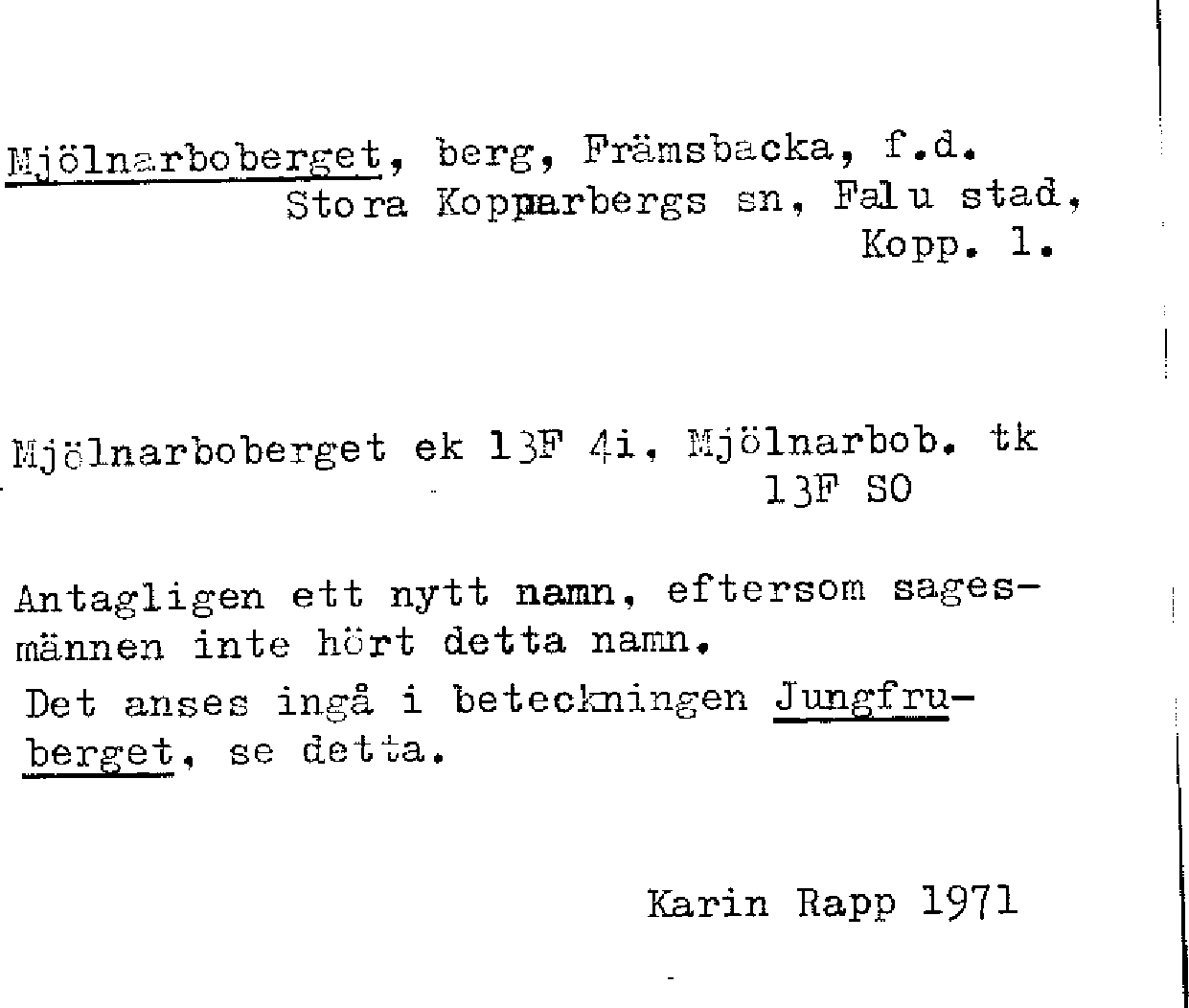 Mjölnarboberget, berg, Främsbacka, f.d. Stora Kopparbergs sn, Falu stad, Kopp. l.

Mjölnarboberget ek 13F 4i, Mjölnarbob. tk 13F SO

Antagligen ett nytt namn, eftersom sagesmännen inte hört detta namn.

Det anses ingå i beteckningen Jungfruberget, se detta.

Karin Rapp 1971